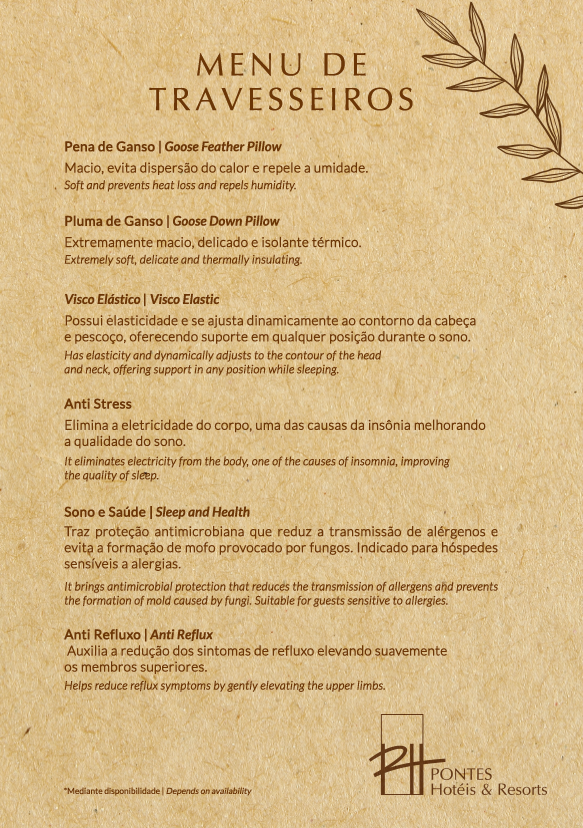 MENU DE TRAVESSEIROS

Pena de Ganso | Goose Feather Pillow
Macio, evita dispersão do calor e repele a umidade.
Soft and prevents heat loss and repels humidity.

Pluma de Ganso | Goose Down Pillow
Extremamente macio, delicado e isolante térmico.
Extremely soft, delicate and thermally insulating.

Visco Elástico | Visco Elastic
Possui elasticidade e se ajusta dinamicamente ao contorno da cabeça e pescoço, oferecendo suporte em qualquer posição durante o sono.
Has elasticity and dynamically adjusts to the contour of the head and neck, offering support in any position while sleeping.

Anti Stress
Elimina a eletricidade do corpo, uma das causas da insônia melhorando a qualidade do sono.
It eliminates electricity from the body, one of the causes of insomnia, improving the quality of sleep.

Sono e Saúde | Sleep and Health
Traz proteção antimicrobiana que reduz a transmissão de alérgenos e evita a formação de mofo provocado por fungos. Indicado para hóspedes sensíveis a alergias.
It brings antimicrobial protection that reduces the transmission of allergens and prevents the formation of mold caused by fungi. Suitable for guests sensitive to allergies.

Anti Refluxo | Anti Reflux
Auxilia a redução dos sintomas de refluxo elevando suavemente os membros superiores.
Helps reduce reflux symptoms by gently elevating the upper limbs.

*Mediante disponibilidade | Depends on availability

PH
PONTES
Hotéis & Resorts